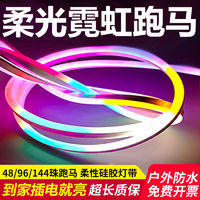 柔光霓虹跑马

48/96/144珠跑马 柔性硅胶灯带

到家插电就亮 超长质保

户外防水
免费开票